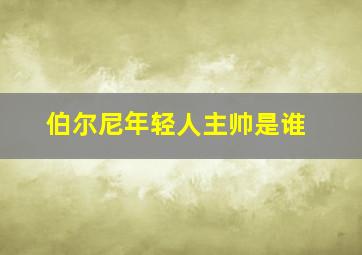 伯尔尼年轻人主帅是谁